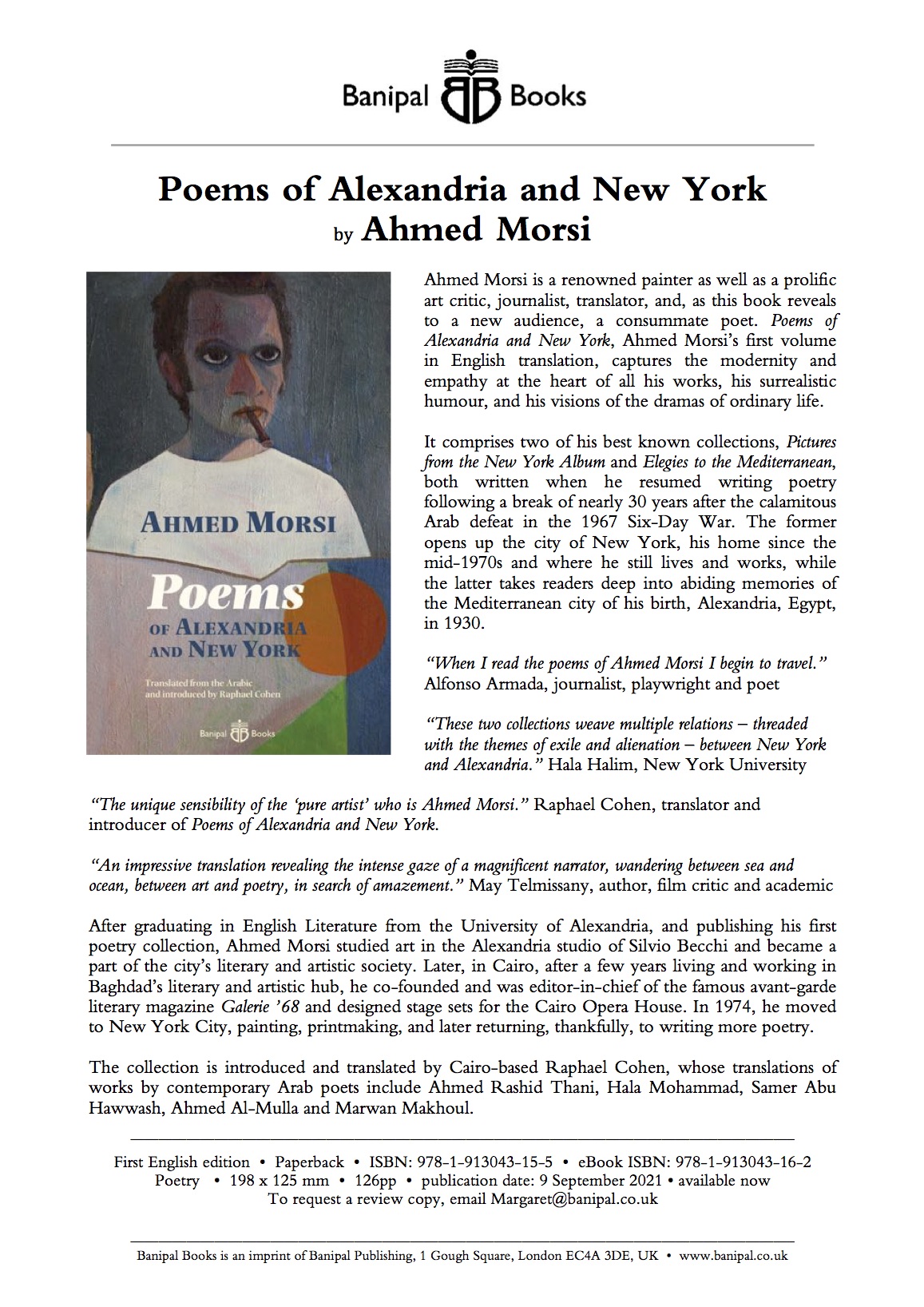 Banipal Books

Poems of Alexandria and New York
by Ahmed Morsi

AHMED MORSI
Poems
OF ALEXANDRIA AND NEW YORK
Translated from the Arabic and introduced by Raphael Cohen
Banipal Books

Ahmed Morsi is a renowned painter as well as a prolific art critic, journalist, translator, and, as this book reveals to a new audience, a consummate poet. Poems of Alexandria and New York, Ahmed Morsi's first volume in English translation, captures the modernity and empathy at the heart of all his works, his surrealistic humour, and his visions of the dramas of ordinary life.

It comprises two of his best known collections, Pictures from the New York Album and Elegies to the Mediterranean, both written when he resumed writing poetry following a break of nearly 30 years after the calamitous Arab defeat in the 1967 Six-Day War. The former opens up the city of New York, his home since the mid-1970s and where he still lives and works, while the latter takes readers deep into abiding memories of the Mediterranean city of his birth, Alexandria, Egypt, in 1930.

"When I read the poems of Ahmed Morsi I begin to travel." Alfonso Armada, journalist, playwright and poet

"These two collections weave multiple relations – threaded with the themes of exile and alienation – between New York and Alexandria." Hala Halim, New York University

"The unique sensibility of the 'pure artist' who is Ahmed Morsi." Raphael Cohen, translator and introducer of Poems of Alexandria and New York.

"An impressive translation revealing the intense gaze of a magnificent narrator, wandering between sea and ocean, between art and poetry, in search of amazement." May Telmissany, author, film critic and academic

After graduating in English Literature from the University of Alexandria, and publishing his first poetry collection, Ahmed Morsi studied art in the Alexandria studio of Silvio Becchi and became a part of the city's literary and artistic society. Later, in Cairo, after a few years living and working in Baghdad's literary and artistic hub, he co-founded and was editor-in-chief of the famous avant-garde literary magazine Galerie '68 and designed stage sets for the Cairo Opera House. In 1974, he moved to New York City, painting, printmaking, and later returning, thankfully, to writing more poetry.

The collection is introduced and translated by Cairo-based Raphael Cohen, whose translations of works by contemporary Arab poets include Ahmed Rashid Thani, Hala Mohammad, Samer Abu Hawwash, Ahmed Al-Mulla and Marwan Makhoul.

First English edition • Paperback • ISBN: 978-1-913043-15-5 • eBook ISBN: 978-1-913043-16-2
Poetry • 198 x 125 mm • 126pp • publication date: 9 September 2021 • available now
To request a review copy, email Margaret@banipal.co.uk

Banipal Books is an imprint of Banipal Publishing, 1 Gough Square, London EC4A 3DE, UK • www.banipal.co.uk